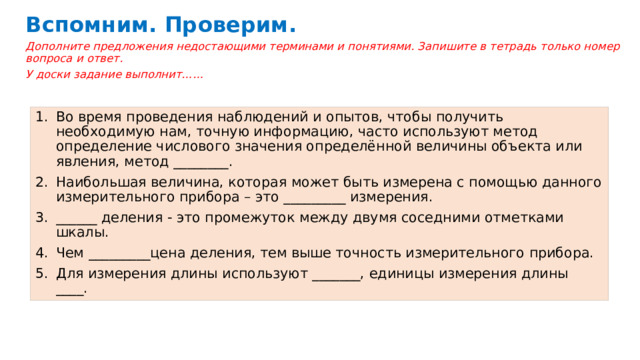 Вспомним. Проверим.

Дополните предложения недостающими терминами и понятиями. Запишите в тетрадь только номер вопроса и ответ.

У доски задание выполнит……

1. Во время проведения наблюдений и опытов, чтобы получить необходимую нам, точную информацию, часто используют метод определение числового значения определённой величины объекта или явления, метод ________.
2. Наибольшая величина, которая может быть измерена с помощью данного измерительного прибора – это _________ измерения.
3. ______ деления - это промежуток между двумя соседними отметками шкалы.
4. Чем _________цена деления, тем выше точность измерительного прибора.
5. Для измерения длины используют _______, единицы измерения длины ____.